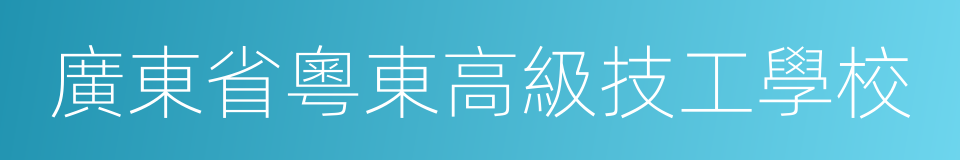 廣東省粵東高級技工學校